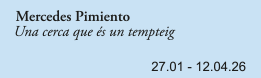 Mercedes Pimiento
Una cerca que és un tempteig

27.01 - 12.04.26